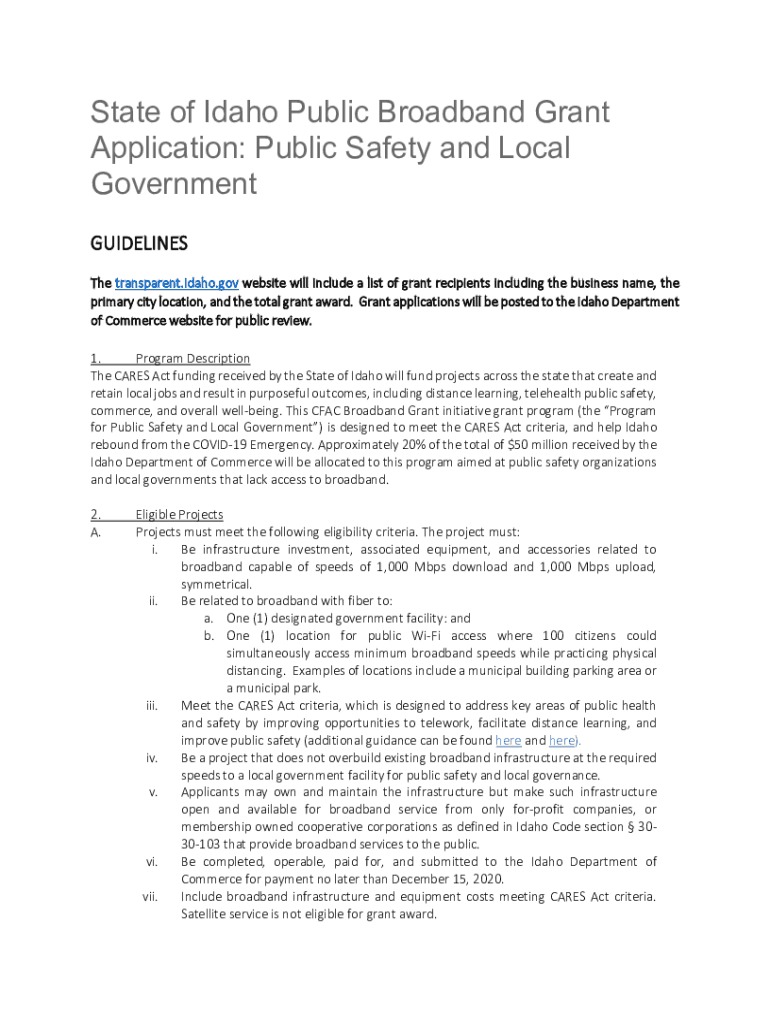 State of Idaho Public Broadband Grant Application: Public Safety and Local Government

GUIDELINES

The transparent.idaho.gov website will include a list of grant recipients including the business name, the primary city location, and the total grant award. Grant applications will be posted to the Idaho Department of Commerce website for public review.

1. Program Description
The CARES Act funding received by the State of Idaho will fund projects across the state that create and retain local jobs and result in purposeful outcomes, including distance learning, telehealth public safety, commerce, and overall well-being. This CFAC Broadband Grant initiative grant program (the "Program for Public Safety and Local Government") is designed to meet the CARES Act criteria, and help Idaho rebound from the COVID-19 Emergency. Approximately 20% of the total of $50 million received by the Idaho Department of Commerce will be allocated to this program aimed at public safety organizations and local governments that lack access to broadband.

2. Eligible Projects
A. Projects must meet the following eligibility criteria. The project must:
i. Be infrastructure investment, associated equipment, and accessories related to broadband capable of speeds of 1,000 Mbps download and 1,000 Mbps upload, symmetrical.
ii. Be related to broadband with fiber to:
a. One (1) designated government facility: and
b. One (1) location for public Wi-Fi access where 100 citizens could simultaneously access minimum broadband speeds while practicing physical distancing. Examples of locations include a municipal building parking area or a municipal park.
iii. Meet the CARES Act criteria, which is designed to address key areas of public health and safety by improving opportunities to telework, facilitate distance learning, and improve public safety (additional guidance can be found here and here).
iv. Be a project that does not overbuild existing broadband infrastructure at the required speeds to a local government facility for public safety and local governance.
v. Applicants may own and maintain the infrastructure but make such infrastructure open and available for broadband service from only for-profit companies, or membership owned cooperative corporations as defined in Idaho Code section § 30-30-103 that provide broadband services to the public.
vi. Be completed, operable, paid for, and submitted to the Idaho Department of Commerce for payment no later than December 15, 2020.
vii. Include broadband infrastructure and equipment costs meeting CARES Act criteria. Satellite service is not eligible for grant award.